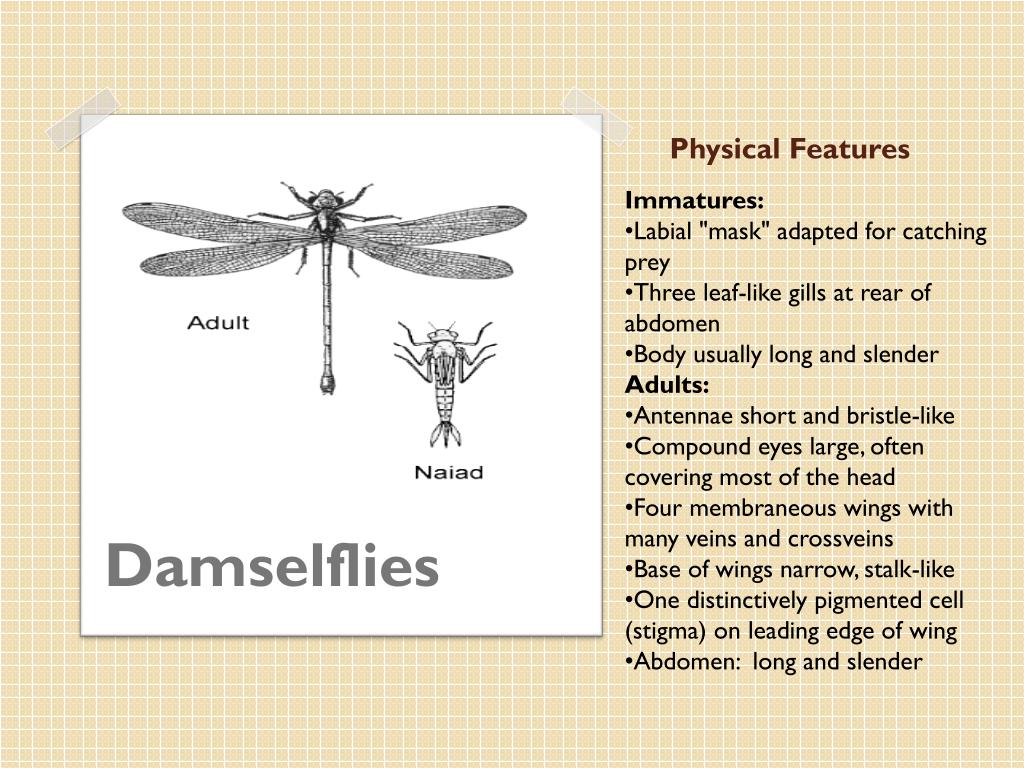 Adult

Naiad

Damselflies

Physical Features

Immatures:
•Labial "mask" adapted for catching prey
•Three leaf-like gills at rear of abdomen
•Body usually long and slender
Adults:
•Antennae short and bristle-like
•Compound eyes large, often covering most of the head
•Four membraneous wings with many veins and crossveins
•Base of wings narrow, stalk-like
•One distinctively pigmented cell (stigma) on leading edge of wing
•Abdomen: long and slender